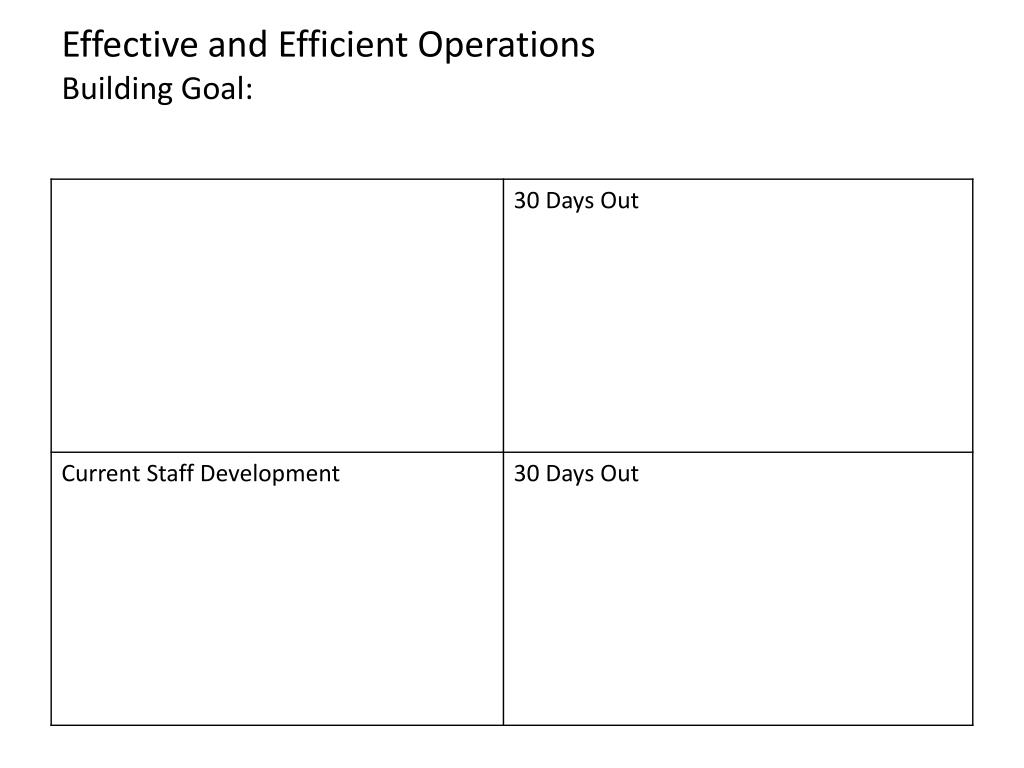 Effective and Efficient Operations
Building Goal:

|  | 30 Days Out |
|---|---|
| Current Staff Development | 30 Days Out |